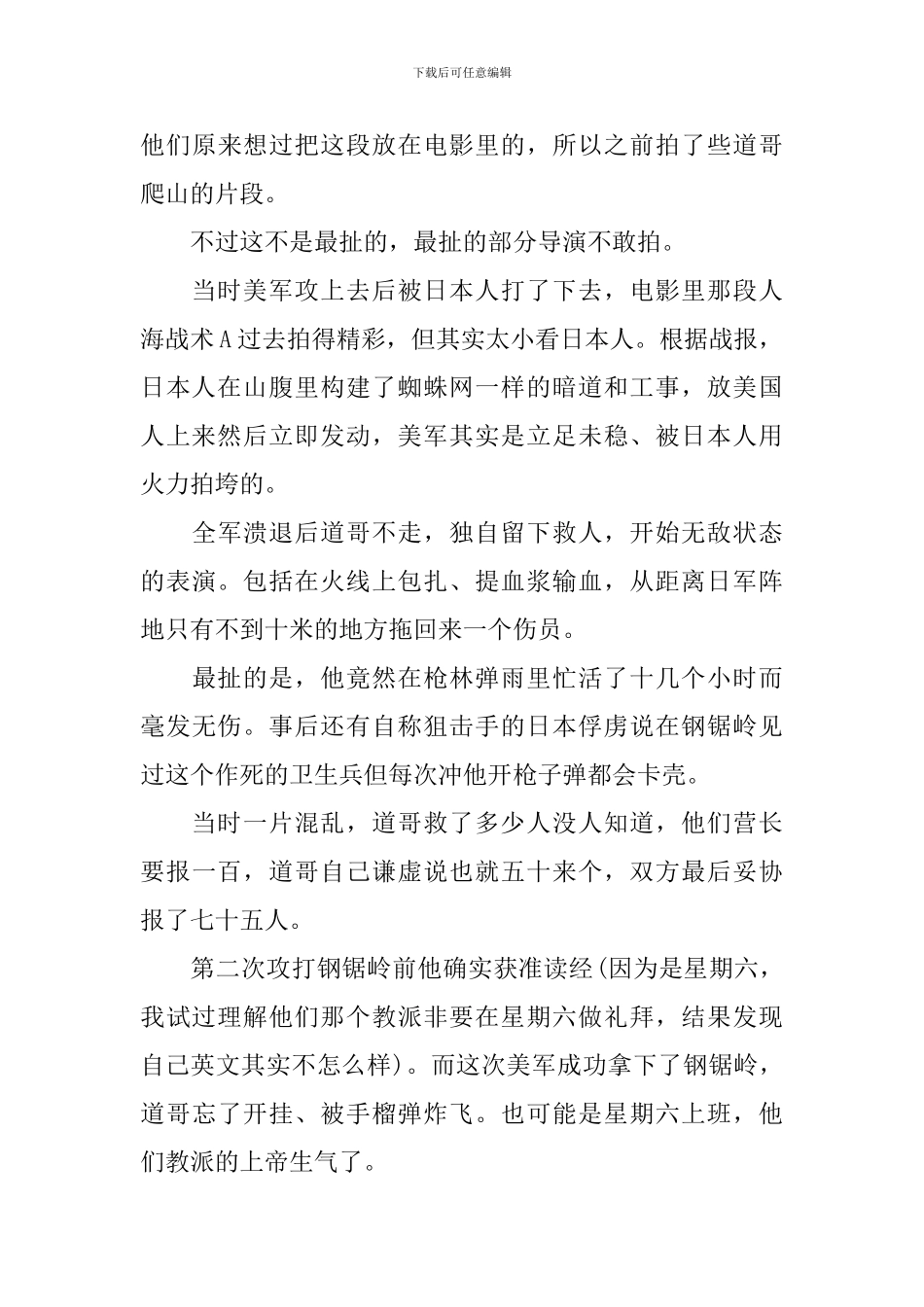 下载后可任意编辑

他们原来想过把这段放在电影里的，所以之前拍了些道哥爬山的片段。

不过这不是最扯的，最扯的部分导演不敢拍。

当时美军攻上去后被日本人打了下去，电影里那段人海战术A过去拍得精彩，但其实太小看日本人。根据战报，日本人在山腹里构建了蜘蛛网一样的暗道和工事，放美国人上来然后立即发动，美军其实是立足未稳、被日本人用火力拍垮的。

全军溃退后道哥不走，独自留下救人，开始无敌状态的表演。包括在火线上包扎、提血浆输血，从距离日军阵地只有不到十米的地方拖回来一个伤员。

最扯的是，他竟然在枪林弹雨里忙活了十几个小时而毫发无伤。事后还有自称狙击手的日本俘虏说在钢锯岭见过这个作死的卫生兵但每次冲他开枪子弹都会卡壳。

当时一片混乱，道哥救了多少人没人知道，他们营长要报一百，道哥自己谦虚说也就五十来个，双方最后妥协报了七十五人。

第二次攻打钢锯岭前他确实获准读经(因为是星期六，我试过理解他们那个教派非要在星期六做礼拜，结果发现自己英文其实不怎么样)。而这次美军成功拿下了钢锯岭，道哥忘了开挂、被手榴弹炸飞。也可能是星期六上班，他们教派的上帝生气了。